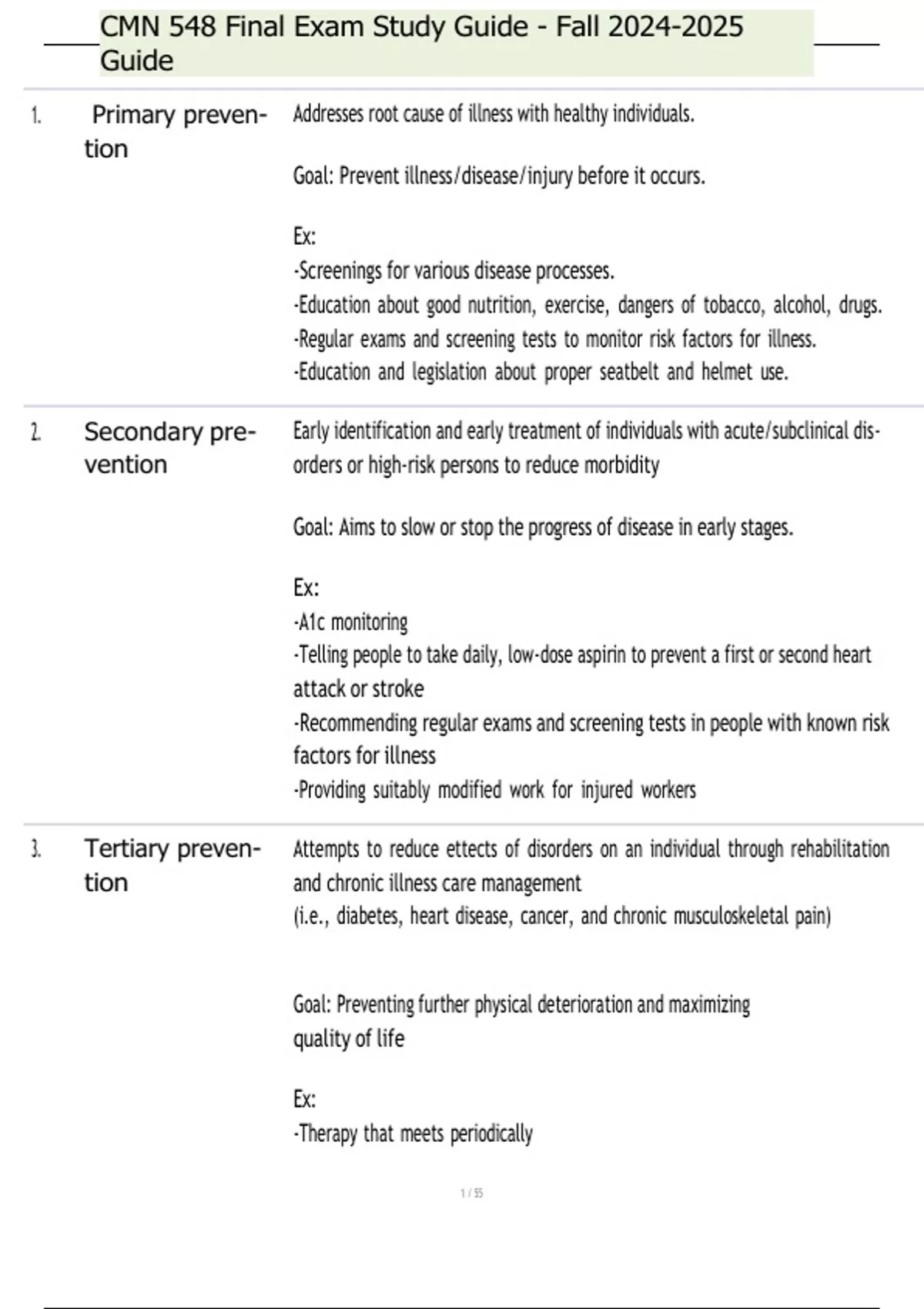 CMN 548 Final Exam Study Guide - Fall 2024-2025 Guide

1. Primary prevention

Addresses root cause of illness with healthy individuals.

Goal: Prevent illness/disease/injury before it occurs.

Ex:
-Screenings for various disease processes.
-Education about good nutrition, exercise, dangers of tobacco, alcohol, drugs.
-Regular exams and screening tests to monitor risk factors for illness.
-Education and legislation about proper seatbelt and helmet use.

2. Secondary prevention

Early identification and early treatment of individuals with acute/subclinical disorders or high-risk persons to reduce morbidity

Goal: Aims to slow or stop the progress of disease in early stages.

Ex:
-A1c monitoring
-Telling people to take daily, low-dose aspirin to prevent a first or second heart attack or stroke
-Recommending regular exams and screening tests in people with known risk factors for illness
-Providing suitably modified work for injured workers

3. Tertiary prevention

Attempts to reduce ettects of disorders on an individual through rehabilitation and chronic illness care management
(i.e., diabetes, heart disease, cancer, and chronic musculoskeletal pain)

Goal: Preventing further physical deterioration and maximizing quality of life

Ex:
-Therapy that meets periodically

1 / 55